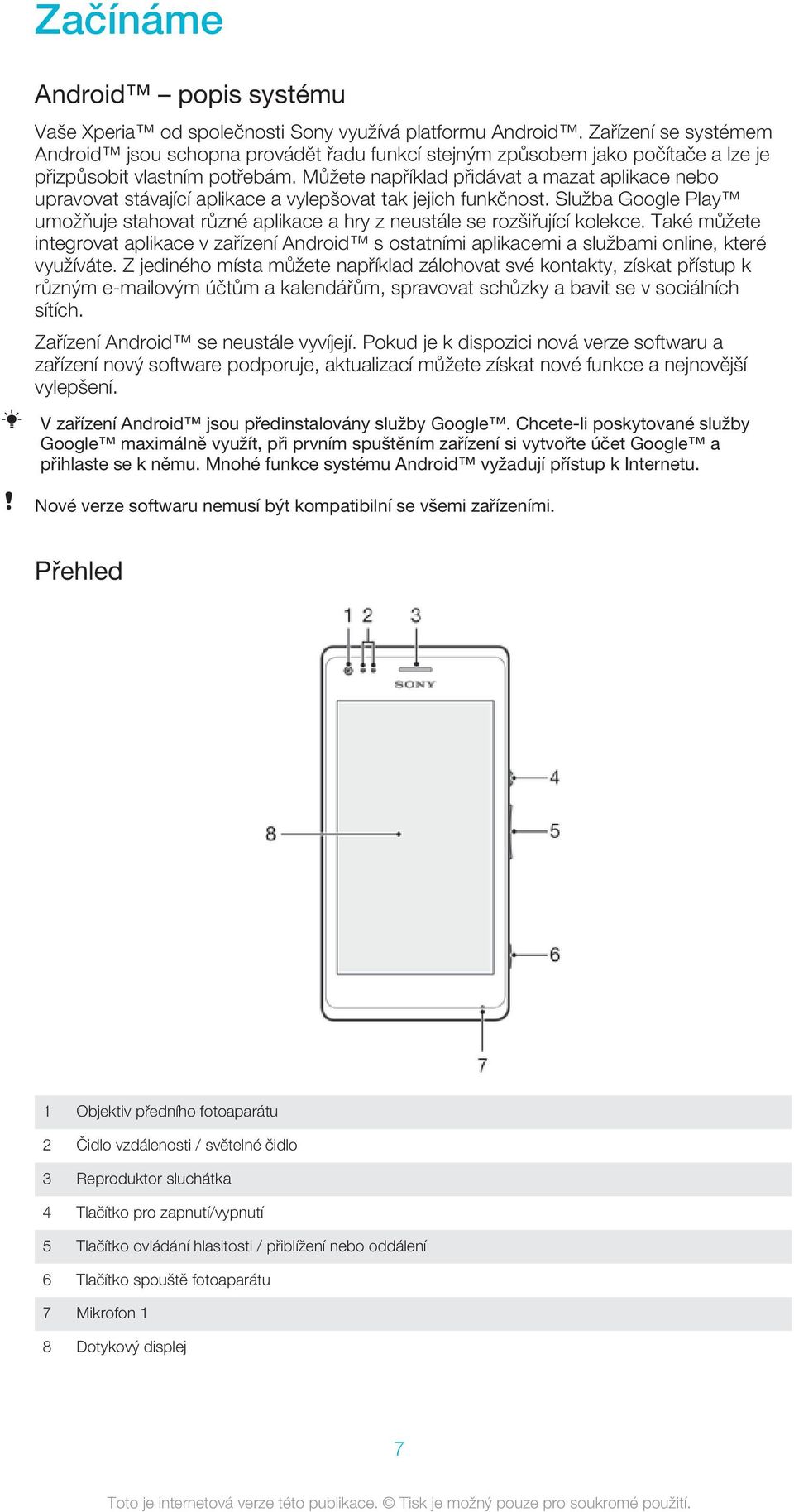 Začínáme

Android™ – popis systému

Vaše Xperia™ od společnosti Sony využívá platformu Android™. Zařízení se systémem Android™ jsou schopna provádět řadu funkcí stejným způsobem jako počítače a lze je přizpůsobit vlastním potřebám. Můžete například přidávat a mazat aplikace nebo upravovat stávající aplikace a vylepšovat tak jejich funkčnost. Služba Google Play™ umožňuje stahovat různé aplikace a hry z neustále se rozšiřující kolekce. Také můžete integrovat aplikace v zařízení Android™ s ostatními aplikacemi a službami online, které využíváte. Z jediného místa můžete například zálohovat své kontakty, získat přístup k různým e-mailovým účtům a kalendářům, spravovat schůzky a bavit se v sociálních sítích.

Zařízení Android™ se neustále vyvíjejí. Pokud je k dispozici nová verze softwaru a zařízení nový software podporuje, aktualizací můžete získat nové funkce a nejnovější vylepšení.

V zařízení Android™ jsou předinstalovány služby Google™. Chcete-li poskytované služby Google™ maximálně využít, při prvním spuštěním zařízení si vytvořte účet Google™ a přihlaste se k němu. Mnohé funkce systému Android™ vyžadují přístup k Internetu.

Nové verze softwaru nemusí být kompatibilní se všemi zařízeními.

Přehled

1 2 3
SONY
4
5
8
6
7

| 1 | Objektiv předního fotoaparátu |
|---|---|
| 2 | Čidlo vzdálenosti / světelné čidlo |
| 3 | Reproduktor sluchátka |
| 4 | Tlačítko pro zapnutí/vypnutí |
| 5 | Tlačítko ovládání hlasitosti / přiblížení nebo oddálení |
| 6 | Tlačítko spouště fotoaparátu |
| 7 | Mikrofon 1 |
| 8 | Dotykový displej |

7

Toto je internetová verze této publikace. © Tisk je možný pouze pro soukromé použití.